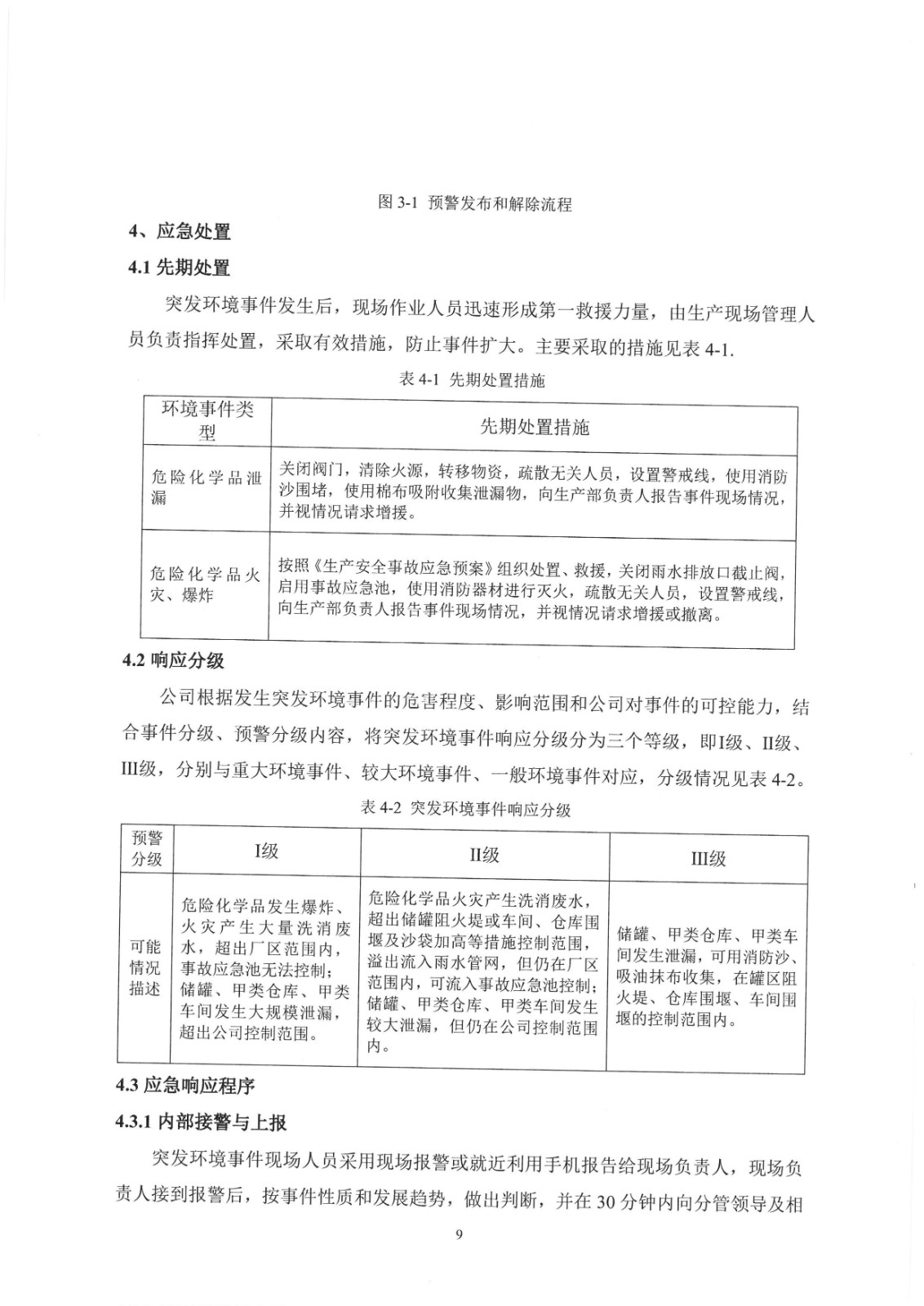 图 3-1 预警发布和解除流程

4、应急处置

4.1 先期处置

突发环境事件发生后，现场作业人员迅速形成第一救援力量，由生产现场管理人员负责指挥处置，采取有效措施，防止事件扩大。主要采取的措施见表 4-1.

表 4-1 先期处置措施

| 环境事件类型 | 先期处置措施 |
|---|---|
| 危险化学品泄漏 | 关闭阀门，清除火源，转移物资，疏散无关人员，设置警戒线，使用消防沙围堵，使用棉布吸附收集泄漏物，向生产部负责人报告事件现场情况，并视情况请求增援。 |
| 危险化学品火灾、爆炸 | 按照《生产安全事故应急预案》组织处置、救援，关闭雨水排放口截止阀，启用事故应急池，使用消防器材进行灭火，疏散无关人员，设置警戒线，向生产部负责人报告事件现场情况，并视情况请求增援或撤离。 |

4.2 响应分级

公司根据发生突发环境事件的危害程度、影响范围和公司对事件的可控能力，结合事件分级、预警分级内容，将突发环境事件响应分级分为三个等级，即I级、II级、III级，分别与重大环境事件、较大环境事件、一般环境事件对应，分级情况见表 4-2。

表 4-2 突发环境事件响应分级

| 预警分级 | I级 | II级 | III级 |
|---|---|---|---|
| 可能情况描述 | 危险化学品发生爆炸、火灾产生大量洗消废水，超出厂区范围内，事故应急池无法控制；储罐、甲类仓库、甲类车间发生大规模泄漏，超出公司控制范围。 | 危险化学品火灾产生洗消废水，超出储罐阻火堤或车间、仓库围堰及沙袋加高等措施控制范围，溢出流入雨水管网，但仍在厂区范围内，可流入事故应急池控制；储罐、甲类仓库、甲类车间发生较大泄漏，但仍在公司控制范围内。 | 储罐、甲类仓库、甲类车间发生泄漏，可用消防沙、吸油抹布收集，在罐区阻火堤、仓库围堰、车间围堰的控制范围内。 |

4.3 应急响应程序

4.3.1 内部接警与上报

突发环境事件现场人员采用现场报警或就近利用手机报告给现场负责人，现场负责人接到报警后，按事件性质和发展趋势，做出判断，并在 30 分钟内向分管领导及相

9